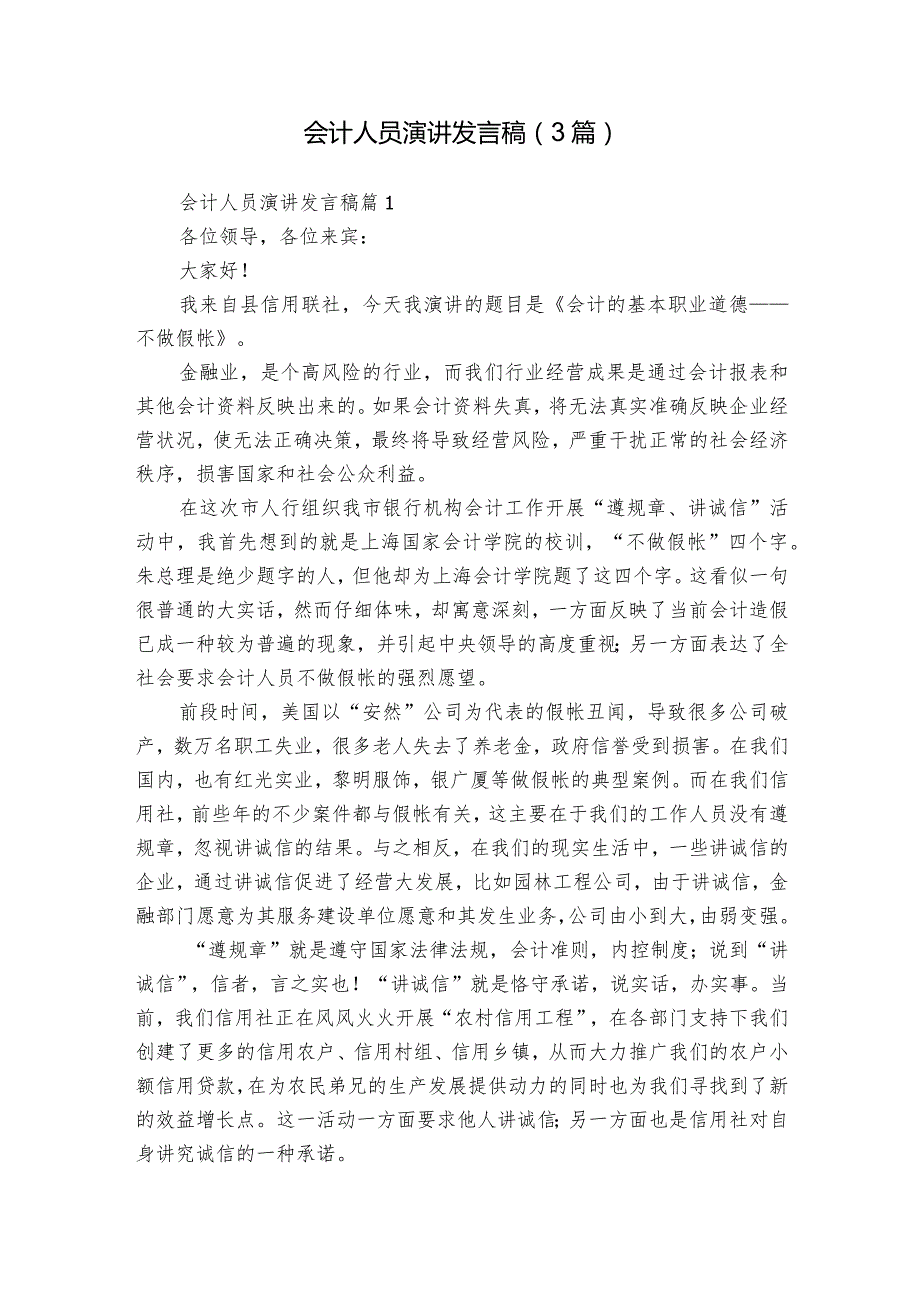 会计人员演讲发言稿（3篇）

会计人员演讲发言稿篇1

各位领导，各位来宾：

大家好！

我来自县信用联社，今天我演讲的题目是《会计的基本职业道德——不做假帐》。

金融业，是个高风险的行业，而我们行业经营成果是通过会计报表和其他会计资料反映出来的。如果会计资料失真，将无法真实准确反映企业经营状况，使无法正确决策，最终将导致经营风险，严重干扰正常的社会经济秩序，损害国家和社会公众利益。

在这次市人行组织我市银行机构会计工作开展“遵规章、讲诚信”活动中，我首先想到的就是上海国家会计学院的校训，“不做假帐”四个字。朱总理是绝少题字的人，但他却为上海会计学院题了这四个字。这看似一句很普通的大实话，然而仔细体味，却寓意深刻，一方面反映了当前会计造假已成一种较为普遍的现象，并引起中央领导的高度重视；另一方面表达了全社会要求会计人员不做假帐的强烈愿望。

前段时间，美国以“安然”公司为代表的假帐丑闻，导致很多公司破产，数万名职工失业，很多老人失去了养老金，政府信誉受到损害。在我们国内，也有红光实业，黎明服饰，银广厦等做假帐的典型案例。而在我们信用社，前些年的不少案件都与假帐有关，这主要在于我们的工作人员没有遵规章，忽视讲诚信的结果。与之相反，在我们的现实生活中，一些讲诚信的企业，通过讲诚信促进了经营大发展，比如园林工程公司，由于讲诚信，金融部门愿意为其服务建设单位愿意和其发生业务，公司由小到大，由弱变强。

“遵规章”就是遵守国家法律法规，会计准则，内控制度；说到“讲诚信”，信者，言之实也！“讲诚信”就是恪守承诺，说实话，办实事。当前，我们信用社正在风风火火开展“农村信用工程”，在各部门支持下我们创建了更多的信用农户、信用村组、信用乡镇，从而大力推广我们的农户小额信用贷款，在为农民弟兄的生产发展提供动力的同时也为我们寻找到了新的效益增长点。这一活动一方面要求他人讲诚信；另一方面也是信用社对自身讲究诚信的一种承诺。